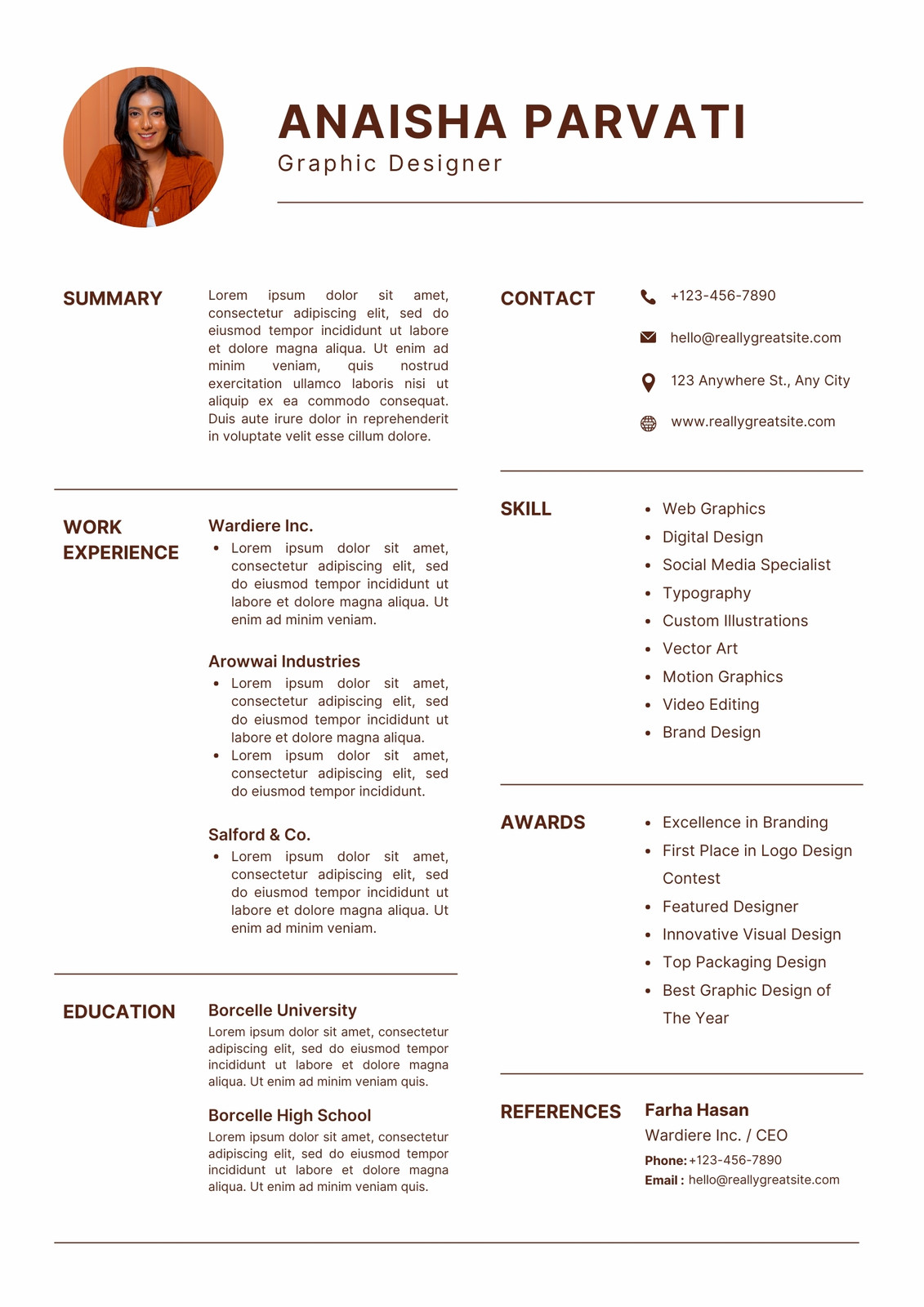 ANAISHA PARVATI
Graphic Designer

SUMMARY

Lorem ipsum dolor sit amet, consectetur adipiscing elit, sed do eiusmod tempor incididunt ut labore et dolore magna aliqua. Ut enim ad minim veniam, quis nostrud exercitation ullamco laboris nisi ut aliquip ex ea commodo consequat. Duis aute irure dolor in reprehenderit in voluptate velit esse cillum dolore.

WORK EXPERIENCE

Wardiere Inc.
- Lorem ipsum dolor sit amet, consectetur adipiscing elit, sed do eiusmod tempor incididunt ut labore et dolore magna aliqua. Ut enim ad minim veniam.

Arowwai Industries
- Lorem ipsum dolor sit amet, consectetur adipiscing elit, sed do eiusmod tempor incididunt ut labore et dolore magna aliqua.
- Lorem ipsum dolor sit amet, consectetur adipiscing elit, sed do eiusmod tempor incididunt.

Salford & Co.
- Lorem ipsum dolor sit amet, consectetur adipiscing elit, sed do eiusmod tempor incididunt ut labore et dolore magna aliqua. Ut enim ad minim veniam.

EDUCATION

Borcelle University
Lorem ipsum dolor sit amet, consectetur adipiscing elit, sed do eiusmod tempor incididunt ut labore et dolore magna aliqua. Ut enim ad minim veniam quis.

Borcelle High School
Lorem ipsum dolor sit amet, consectetur adipiscing elit, sed do eiusmod tempor incididunt ut labore et dolore magna aliqua. Ut enim ad minim veniam quis.

CONTACT

+123-456-7890
hello@reallygreatsite.com
123 Anywhere St., Any City
www.reallygreatsite.com

SKILL

- Web Graphics
- Digital Design
- Social Media Specialist
- Typography
- Custom Illustrations
- Vector Art
- Motion Graphics
- Video Editing
- Brand Design

AWARDS

- Excellence in Branding
- First Place in Logo Design Contest
- Featured Designer
- Innovative Visual Design
- Top Packaging Design
- Best Graphic Design of The Year

REFERENCES

Farha Hasan
Wardiere Inc. / CEO
Phone: +123-456-7890
Email : hello@reallygreatsite.com